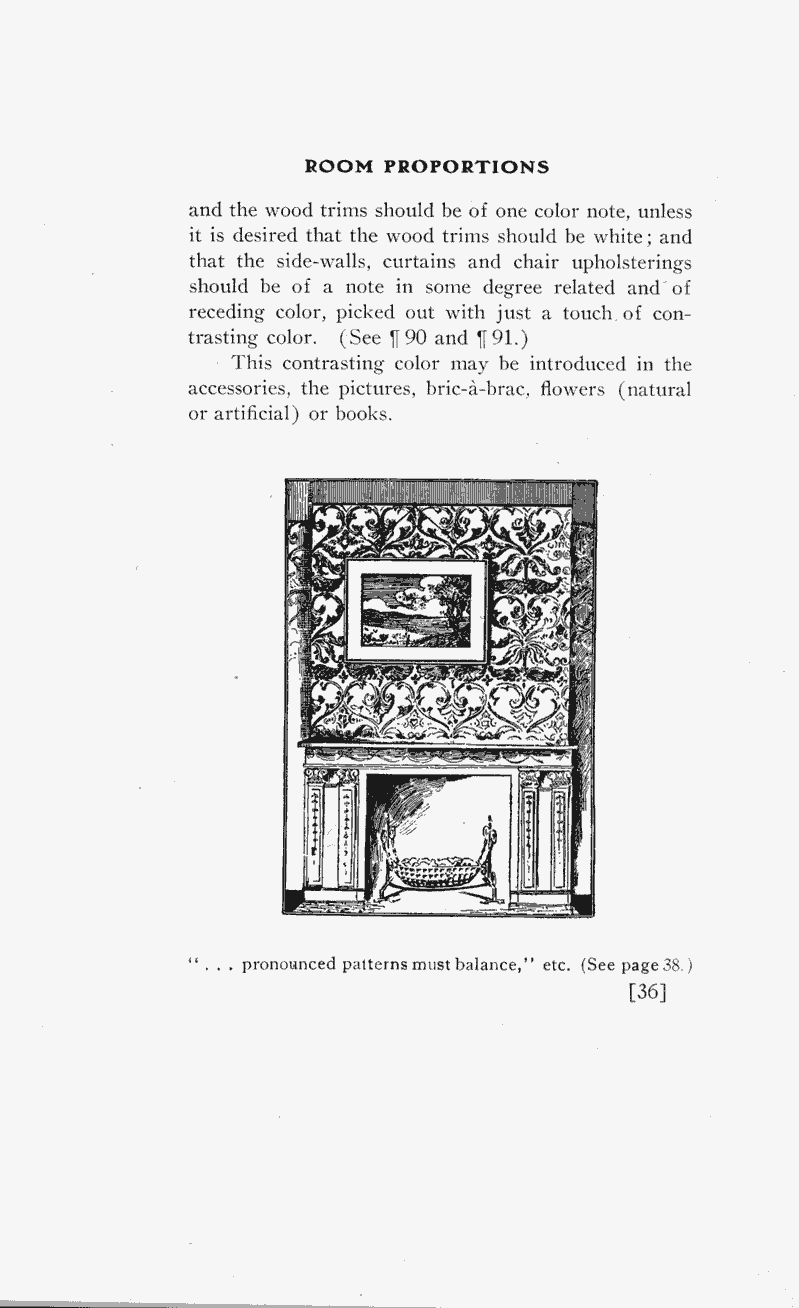 ROOM PROPORTIONS

and the wood trims should be of one color note, unless it is desired that the wood trims should be white; and that the side-walls, curtains and chair upholsterings should be of a note in some degree related and of receding color, picked out with just a touch of contrasting color. (See ¶ 90 and ¶ 91.)

This contrasting color may be introduced in the accessories, the pictures, bric-à-brac, flowers (natural or artificial) or books.

". . . pronounced patterns must balance," etc. (See page 38.)

[36]